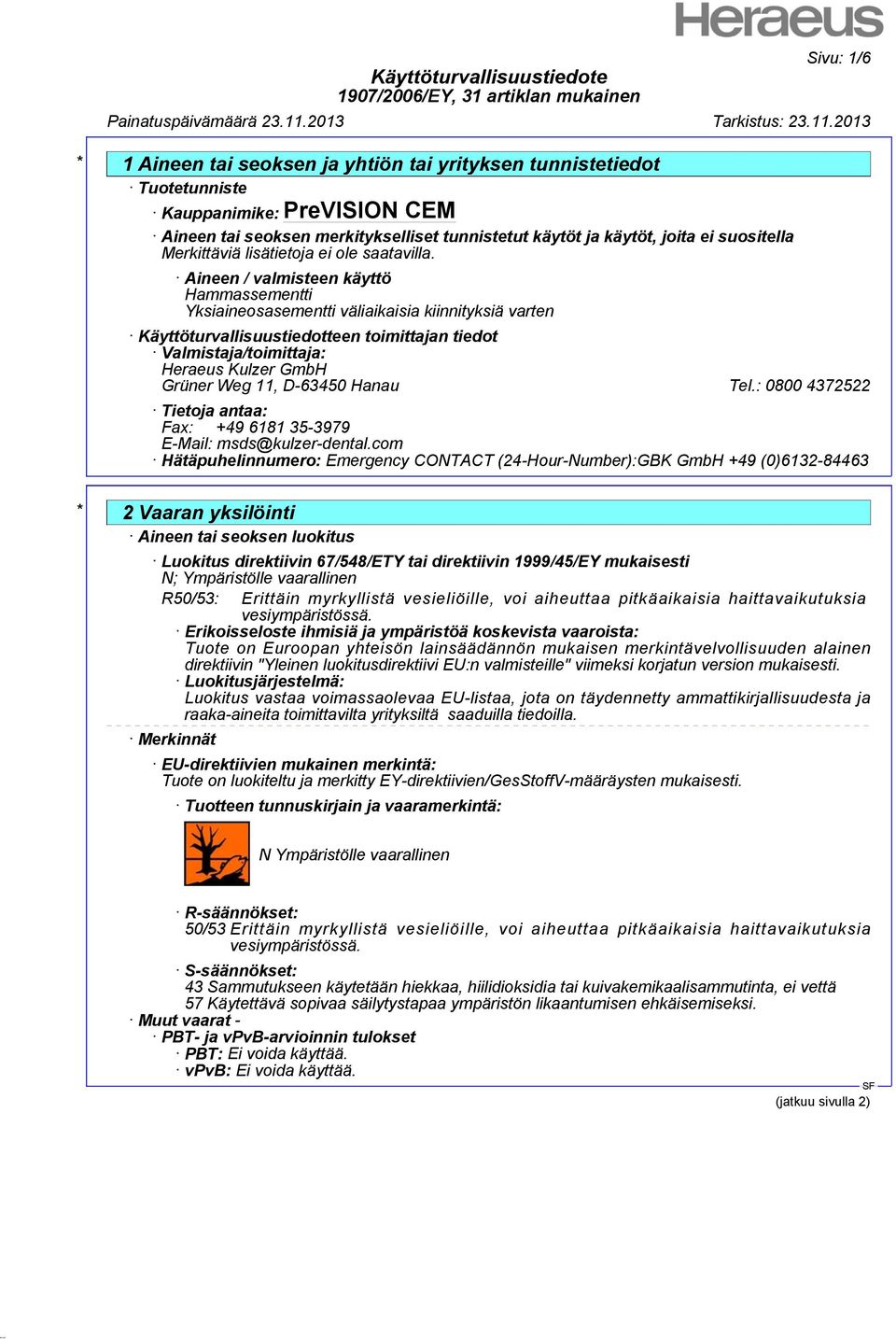 Heraeus

Sivu: 1/6

Käyttöturvallisuustiedote
1907/2006/EY, 31 artiklan mukainen

Painatuspäivämäärä 23.11.2013 Tarkistus: 23.11.2013

* 1 Aineen tai seoksen ja yhtiön tai yrityksen tunnistetiedot

· Tuotetunniste

· Kauppanimike: PreVISION CEM

· Aineen tai seoksen merkitykselliset tunnistetut käytöt ja käytöt, joita ei suositella
Merkittäviä lisätietoja ei ole saatavilla.

· Aineen / valmisteen käyttö
Hammassementti
Yksiaineosasementti väliaikaisia kiinnityksiä varten

· Käyttöturvallisuustiedotteen toimittajan tiedot

· Valmistaja/toimittaja:
Heraeus Kulzer GmbH
Grüner Weg 11, D-63450 Hanau Tel.: 0800 4372522

· Tietoja antaa:
Fax: +49 6181 35-3979
E-Mail: msds@kulzer-dental.com

· Hätäpuhelinnumero: Emergency CONTACT (24-Hour-Number):GBK GmbH +49 (0)6132-84463

* 2 Vaaran yksilöinti

· Aineen tai seoksen luokitus

· Luokitus direktiivin 67/548/ETY tai direktiivin 1999/45/EY mukaisesti
N; Ympäristölle vaarallinen
R50/53: Erittäin myrkyllistä vesieliöille, voi aiheuttaa pitkäaikaisia haittavaikutuksia vesiympäristössä.

· Erikoisseloste ihmisiä ja ympäristöä koskevista vaaroista:
Tuote on Euroopan yhteisön lainsäädännön mukaisen merkintävelvollisuuden alainen direktiivin "Yleinen luokitusdirektiivi EU:n valmisteille" viimeksi korjatun version mukaisesti.

· Luokitusjärjestelmä:
Luokitus vastaa voimassaolevaa EU-listaa, jota on täydennetty ammattikirjallisuudesta ja raaka-aineita toimittavilta yrityksiltä saaduilla tiedoilla.

· Merkinnät

· EU-direktiivien mukainen merkintä:
Tuote on luokiteltu ja merkitty EY-direktiivien/GesStoffV-määräysten mukaisesti.

· Tuotteen tunnuskirjain ja vaaramerkintä:

N Ympäristölle vaarallinen

· R-säännökset:
50/53 Erittäin myrkyllistä vesieliöille, voi aiheuttaa pitkäaikaisia haittavaikutuksia vesiympäristössä.

· S-säännökset:
43 Sammutukseen käytetään hiekkaa, hiilidioksidia tai kuivakemikaalisammutinta, ei vettä
57 Käytettävä sopivaa säilytystapaa ympäristön likaantumisen ehkäisemiseksi.

· Muut vaarat -

· PBT- ja vPvB-arvioinnin tulokset

· PBT: Ei voida käyttää.

· vPvB: Ei voida käyttää.

SF

(jatkuu sivulla 2)